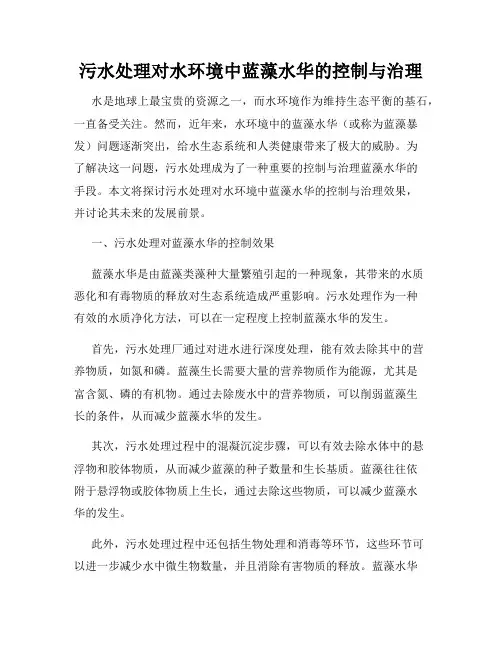 污水处理对水环境中蓝藻水华的控制与治理

水是地球上最宝贵的资源之一，而水环境作为维持生态平衡的基石，一直备受关注。然而，近年来，水环境中的蓝藻水华（或称为蓝藻暴发）问题逐渐突出，给水生态系统和人类健康带来了极大的威胁。为了解决这一问题，污水处理成为了一种重要的控制与治理蓝藻水华的手段。本文将探讨污水处理对水环境中蓝藻水华的控制与治理效果，并讨论其未来的发展前景。

一、污水处理对蓝藻水华的控制效果

蓝藻水华是由蓝藻类藻种大量繁殖引起的一种现象，其带来的水质恶化和有毒物质的释放对生态系统造成严重影响。污水处理作为一种有效的水质净化方法，可以在一定程度上控制蓝藻水华的发生。

首先，污水处理厂通过对进水进行深度处理，能有效去除其中的营养物质，如氮和磷。蓝藻生长需要大量的营养物质作为能源，尤其是富含氮、磷的有机物。通过去除废水中的营养物质，可以削弱蓝藻生长的条件，从而减少蓝藻水华的发生。

其次，污水处理过程中的混凝沉淀步骤，可以有效去除水体中的悬浮物和胶体物质，从而减少蓝藻的种子数量和生长基质。蓝藻往往依附于悬浮物或胶体物质上生长，通过去除这些物质，可以减少蓝藻水华的发生。

此外，污水处理过程中还包括生物处理和消毒等环节，这些环节可以进一步减少水中微生物数量，并且消除有害物质的释放。蓝藻水华